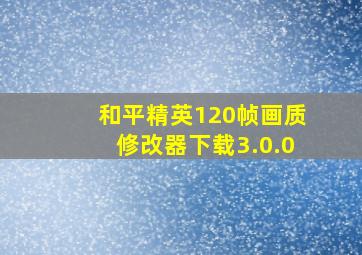 和平精英120帧画质修改器下载3.0.0